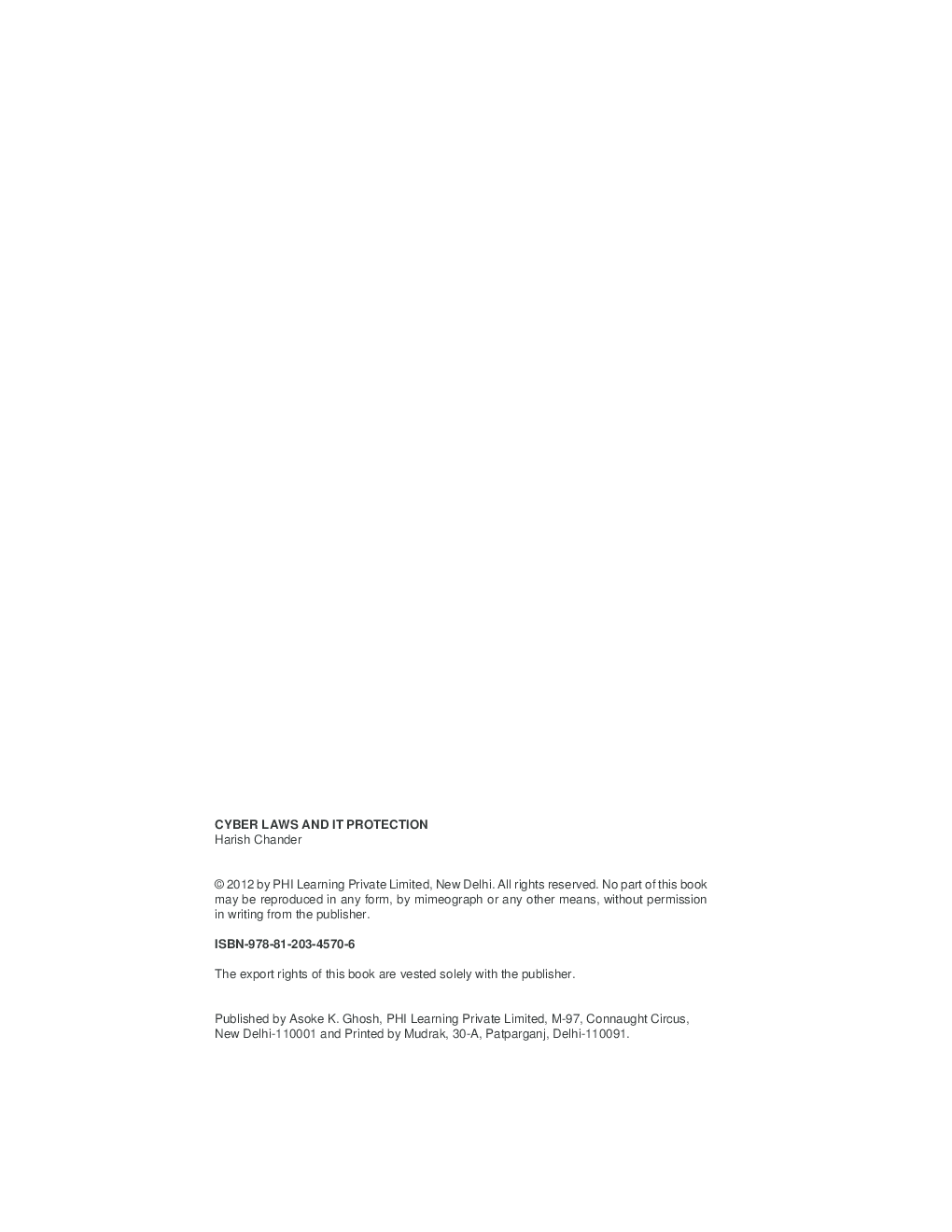 CYBER LAWS AND IT PROTECTION
Harish Chander

© 2012 by PHI Learning Private Limited, New Delhi. All rights reserved. No part of this book may be reproduced in any form, by mimeograph or any other means, without permission in writing from the publisher.

ISBN-978-81-203-4570-6

The export rights of this book are vested solely with the publisher.

Published by Asoke K. Ghosh, PHI Learning Private Limited, M-97, Connaught Circus, New Delhi-110001 and Printed by Mudrak, 30-A, Patparganj, Delhi-110091.